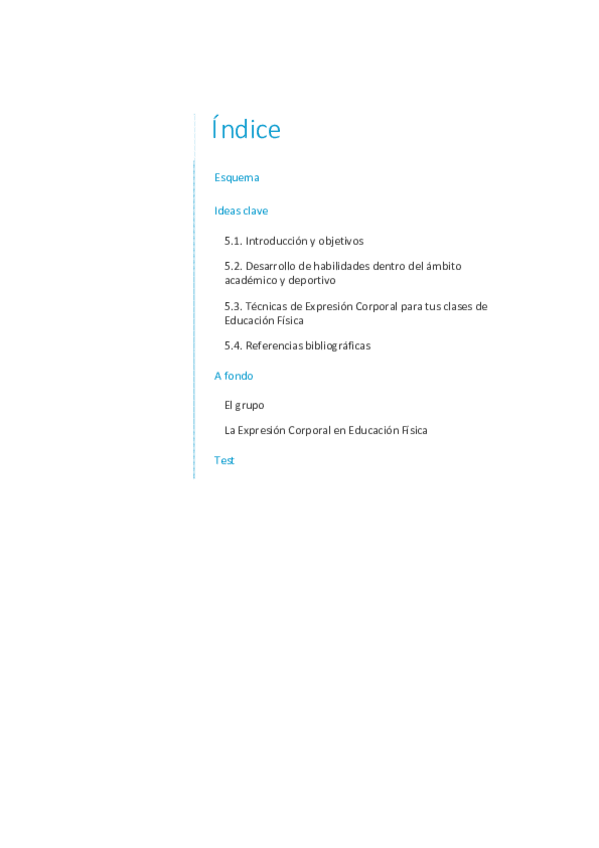 Índice

Esquema

Ideas clave

5.1. Introducción y objetivos

5.2. Desarrollo de habilidades dentro del ámbito académico y deportivo

5.3. Técnicas de Expresión Corporal para tus clases de Educación Física

5.4. Referencias bibliográficas

A fondo

El grupo

La Expresión Corporal en Educación Física

Test